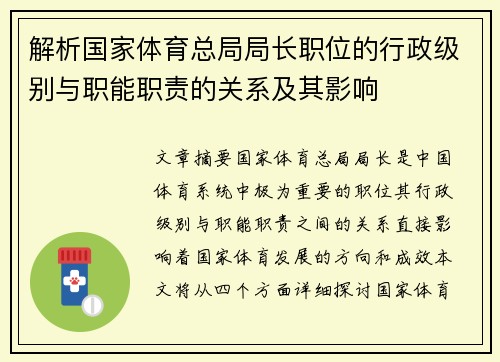 解析国家体育总局局长职位的行政级别与职能职责的关系及其影响

文章摘要国家体育总局局长是中国体育系统中极为重要的职位其行政级别与职能职责之间的关系直接影响着国家体育发展的方向和成效本文将从四个方面详细探讨国家体育